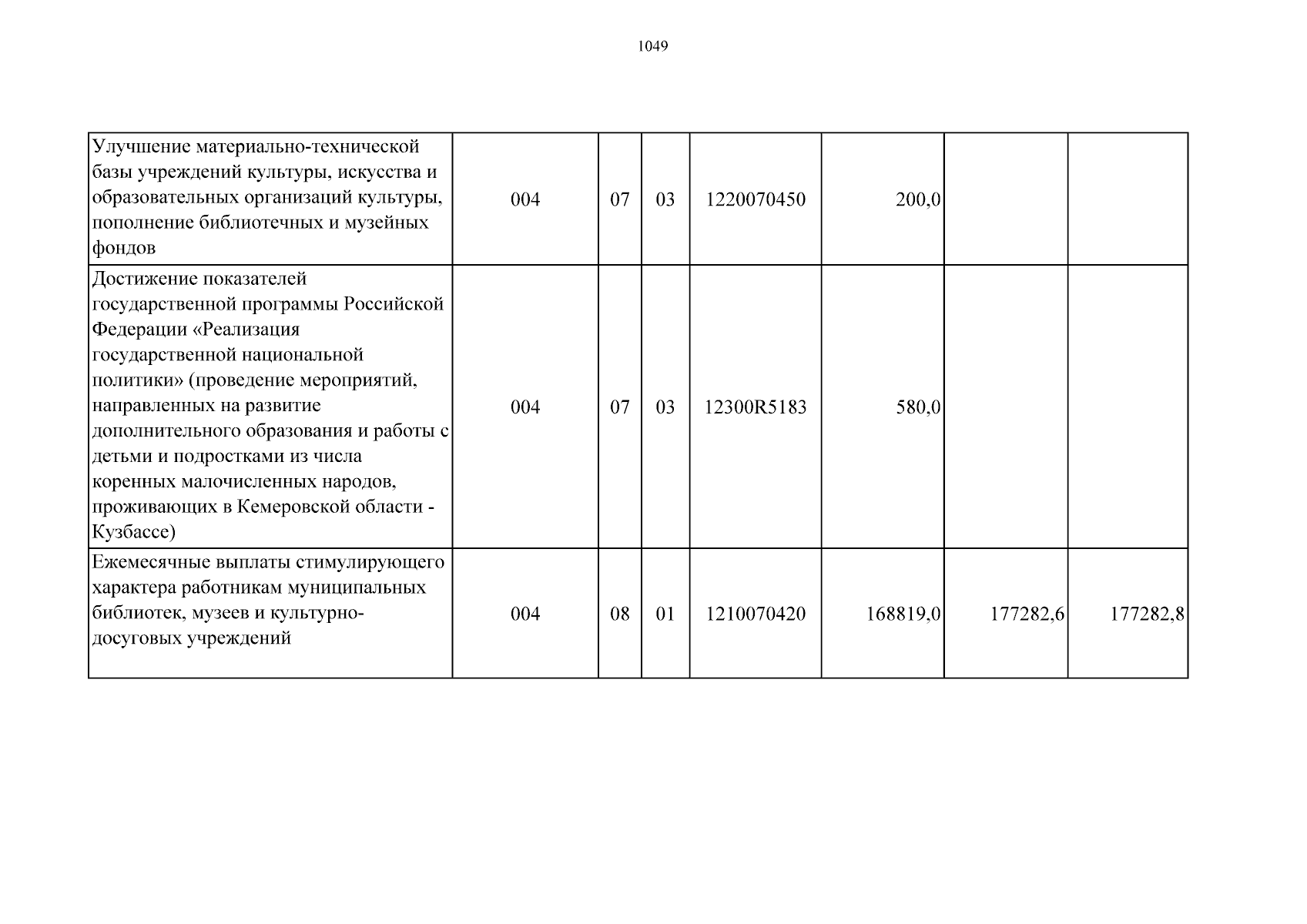 1049

| Улучшение материально-технической базы учреждений культуры, искусства и образовательных организаций культуры, пополнение библиотечных и музейных фондов | 004 | 07 | 03 | 1220070450 | 200,0 | | |
|---|---|---|---|---|---|---|---|
| Достижение показателей государственной программы Российской Федерации «Реализация государственной национальной политики» (проведение мероприятий, направленных на развитие дополнительного образования и работы с детьми и подростками из числа коренных малочисленных народов, проживающих в Кемеровской области - Кузбассе) | 004 | 07 | 03 | 12300R5183 | 580,0 | | |
| Ежемесячные выплаты стимулирующего характера работникам муниципальных библиотек, музеев и культурно-досуговых учреждений | 004 | 08 | 01 | 1210070420 | 168819,0 | 177282,6 | 177282,8 |